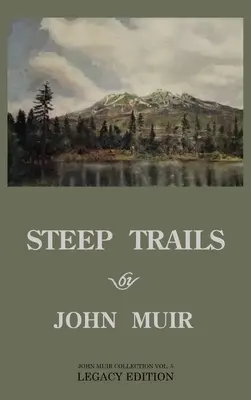 STEEP TRAILS

by

JOHN MUIR

JOHN MUIR COLLECTION VOL. 5
LEGACY EDITION